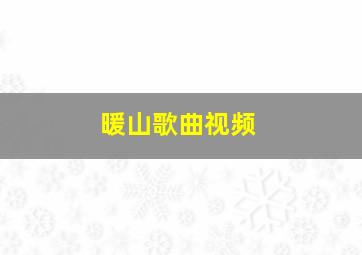 暖山歌曲视频